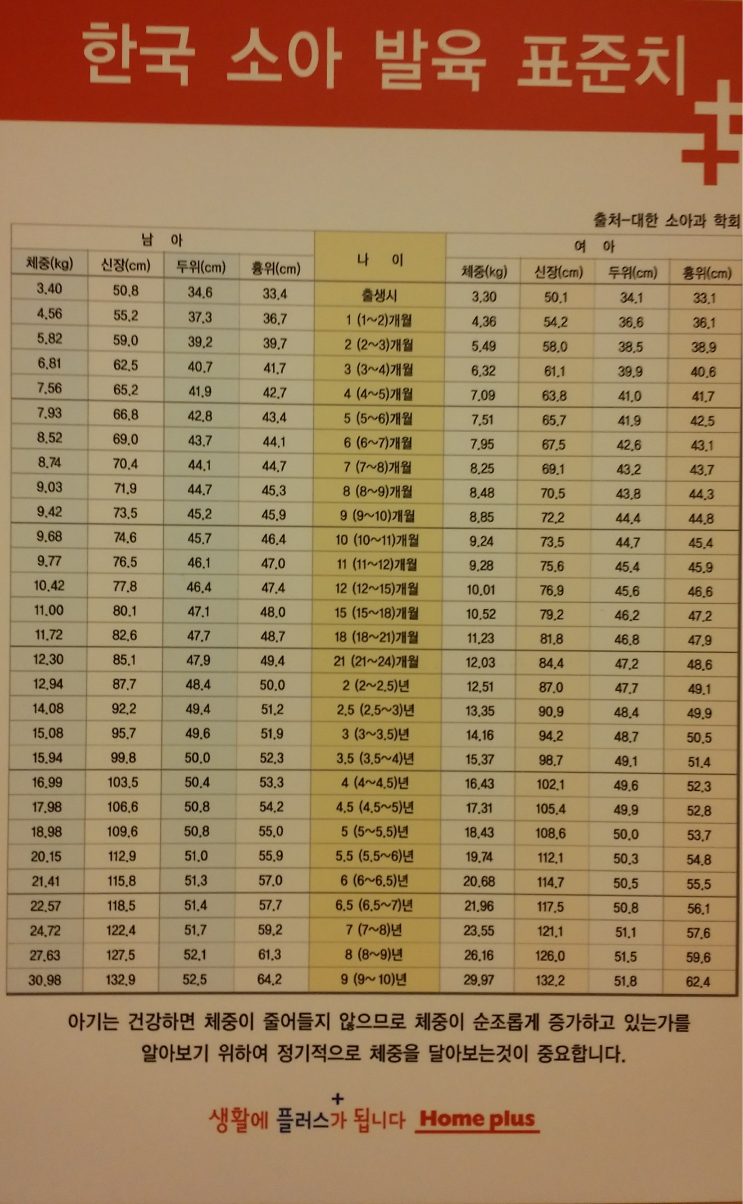 한국 소아 발육 표준치

출처-대한 소아과 학회

| 남 아 | | | | 나 이 | 여 아 | | | |
|---|---|---|---|---|---|---|---|---|
| 체중(kg) | 신장(cm) | 두위(cm) | 흉위(cm) | | 체중(kg) | 신장(cm) | 두위(cm) | 흉위(cm) |
| 3.40 | 50.8 | 34.6 | 33.4 | 출생시 | 3.30 | 50.1 | 34.1 | 33.1 |
| 4.56 | 55.2 | 37.3 | 36.7 | 1 (1~2)개월 | 4.36 | 54.2 | 36.6 | 36.1 |
| 5.82 | 59.0 | 39.2 | 39.7 | 2 (2~3)개월 | 5.49 | 58.0 | 38.5 | 38.9 |
| 6.81 | 62.5 | 40.7 | 41.7 | 3 (3~4)개월 | 6.32 | 61.1 | 39.9 | 40.6 |
| 7.56 | 65.2 | 41.9 | 42.7 | 4 (4~5)개월 | 7.09 | 63.8 | 41.0 | 41.7 |
| 7.93 | 66.8 | 42.8 | 43.4 | 5 (5~6)개월 | 7.51 | 65.7 | 41.9 | 42.5 |
| 8.52 | 69.0 | 43.7 | 44.1 | 6 (6~7)개월 | 7.95 | 67.5 | 42.6 | 43.1 |
| 8.74 | 70.4 | 44.1 | 44.7 | 7 (7~8)개월 | 8.25 | 69.1 | 43.2 | 43.7 |
| 9.03 | 71.9 | 44.7 | 45.3 | 8 (8~9)개월 | 8.48 | 70.5 | 43.8 | 44.3 |
| 9.42 | 73.5 | 45.2 | 45.9 | 9 (9~10)개월 | 8.85 | 72.2 | 44.4 | 44.8 |
| 9.68 | 74.6 | 45.7 | 46.4 | 10 (10~11)개월 | 9.24 | 73.5 | 44.7 | 45.4 |
| 9.77 | 76.5 | 46.1 | 47.0 | 11 (11~12)개월 | 9.28 | 75.6 | 45.4 | 45.9 |
| 10.42 | 77.8 | 46.4 | 47.4 | 12 (12~15)개월 | 10.01 | 76.9 | 45.6 | 46.6 |
| 11.00 | 80.1 | 47.1 | 48.0 | 15 (15~18)개월 | 10.52 | 79.2 | 46.2 | 47.2 |
| 11.72 | 82.6 | 47.7 | 48.7 | 18 (18~21)개월 | 11.23 | 81.8 | 46.8 | 47.9 |
| 12.30 | 85.1 | 47.9 | 49.4 | 21 (21~24)개월 | 12.03 | 84.4 | 47.2 | 48.6 |
| 12.94 | 87.7 | 48.4 | 50.0 | 2 (2~2.5)년 | 12.51 | 87.0 | 47.7 | 49.1 |
| 14.08 | 92.2 | 49.4 | 51.2 | 2.5 (2.5~3)년 | 13.35 | 90.9 | 48.4 | 49.9 |
| 15.08 | 95.7 | 49.6 | 51.9 | 3 (3~3.5)년 | 14.16 | 94.2 | 48.7 | 50.5 |
| 15.94 | 99.8 | 50.0 | 52.3 | 3.5 (3.5~4)년 | 15.37 | 98.7 | 49.1 | 51.4 |
| 16.99 | 103.5 | 50.4 | 53.3 | 4 (4~4.5)년 | 16.43 | 102.1 | 49.6 | 52.3 |
| 17.98 | 106.6 | 50.8 | 54.2 | 4.5 (4.5~5)년 | 17.31 | 105.4 | 49.9 | 52.8 |
| 18.98 | 109.6 | 50.8 | 55.0 | 5 (5~5.5)년 | 18.43 | 108.6 | 50.0 | 53.7 |
| 20.15 | 112.9 | 51.0 | 55.9 | 5.5 (5.5~6)년 | 19.74 | 112.1 | 50.3 | 54.8 |
| 21.41 | 115.8 | 51.3 | 57.0 | 6 (6~6.5)년 | 20.68 | 114.7 | 50.5 | 55.5 |
| 22.57 | 118.5 | 51.4 | 57.7 | 6.5 (6.5~7)년 | 21.96 | 117.5 | 50.8 | 56.1 |
| 24.72 | 122.4 | 51.7 | 59.2 | 7 (7~8)년 | 23.55 | 121.1 | 51.1 | 57.6 |
| 27.63 | 127.5 | 52.1 | 61.3 | 8 (8~9)년 | 26.16 | 126.0 | 51.5 | 59.6 |
| 30.98 | 132.9 | 52.5 | 64.2 | 9 (9~10)년 | 29.97 | 132.2 | 51.8 | 62.4 |

아기는 건강하면 체중이 줄어들지 않으므로 체중이 순조롭게 증가하고 있는가를 알아보기 위하여 정기적으로 체중을 달아보는것이 중요합니다.

생활에 플러스가 됩니다 Home plus